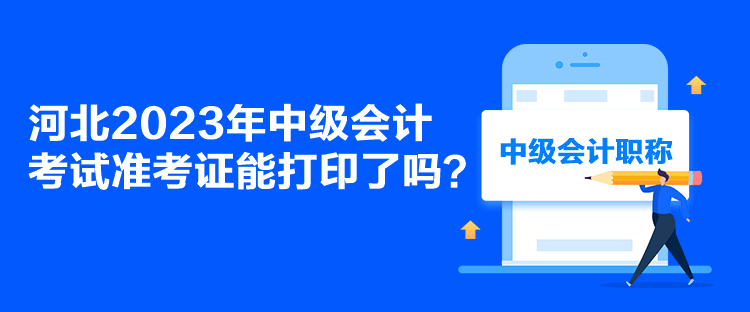 河北2023年中级会计考试准考证能打印了吗？

中级会计职称